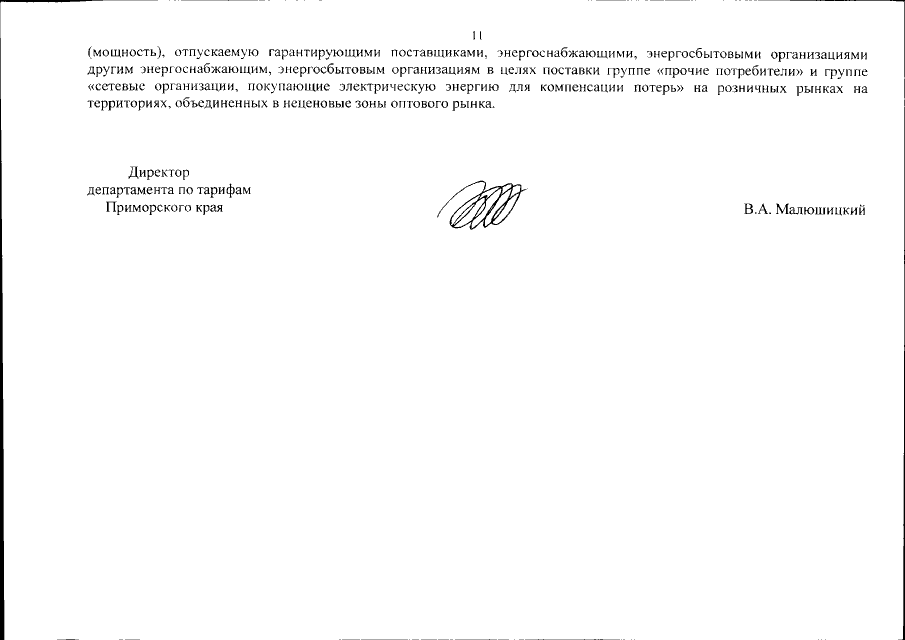 11

(мощность), отпускаемую гарантирующими поставщиками, энергоснабжающими, энергосбытовыми организациями другим энергоснабжающим, энергосбытовым организациям в целях поставки группе «прочие потребители» и группе «сетевые организации, покупающие электрическую энергию для компенсации потерь» на розничных рынках на территориях, объединенных в неценовые зоны оптового рынка.

Директор
департамента по тарифам
Приморского края

В.А. Малюшицкий